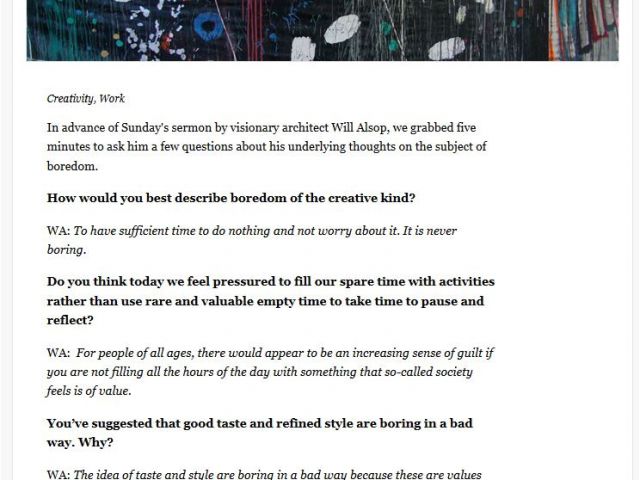 Creativity, Work

In advance of Sunday's sermon by visionary architect Will Alsop, we grabbed five minutes to ask him a few questions about his underlying thoughts on the subject of boredom.

How would you best describe boredom of the creative kind?

WA: To have sufficient time to do nothing and not worry about it. It is never boring.

Do you think today we feel pressured to fill our spare time with activities rather than use rare and valuable empty time to take time to pause and reflect?

WA: For people of all ages, there would appear to be an increasing sense of guilt if you are not filling all the hours of the day with something that so-called society feels is of value.

You've suggested that good taste and refined style are boring in a bad way. Why?

WA: The idea of taste and style are boring in a bad way because these are values